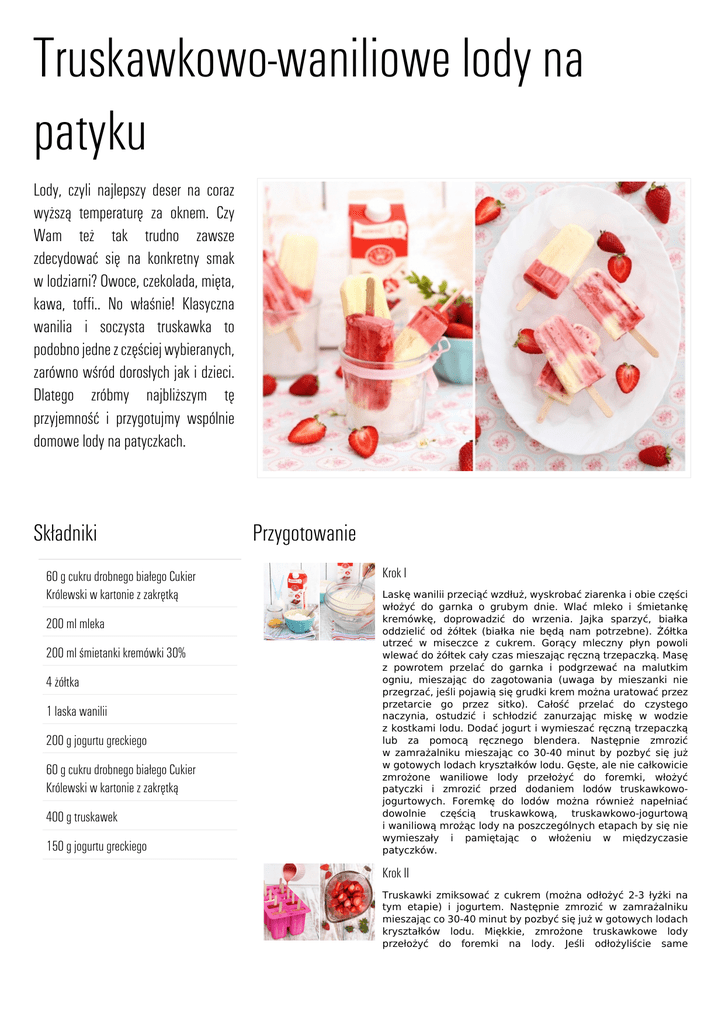 Truskawkowo-waniliowe lody na patyku

Lody, czyli najlepszy deser na coraz wyższą temperaturę za oknem. Czy Wam też tak trudno zawsze zdecydować się na konkretny smak w lodziarni? Owoce, czekolada, mięta, kawa, toffi.. No właśnie! Klasyczna wanilia i soczysta truskawka to podobno jedne z częściej wybieranych, zarówno wśród dorosłych jak i dzieci. Dlatego zróbmy najbliższym tę przyjemność i przygotujmy wspólnie domowe lody na patyczkach.

Składniki

60 g cukru drobnego białego Cukier Królewski w kartonie z zakrętką

200 ml mleka

200 ml śmietanki kremówki 30%

4 żółtka

1 laska wanilii

200 g jogurtu greckiego

60 g cukru drobnego białego Cukier Królewski w kartonie z zakrętką

400 g truskawek

150 g jogurtu greckiego

Przygotowanie

Krok I

Laskę wanilii przeciąć wzdłuż, wyskrobać ziarenka i obie części włożyć do garnka o grubym dnie. Wlać mleko i śmietankę kremówkę, doprowadzić do wrzenia. Jajka sparzyć, białka oddzielić od żółtek (białka nie będą nam potrzebne). Żółtka utrzeć w miseczce z cukrem. Gorący mleczny płyn powoli wlewać do żółtek cały czas mieszając ręczną trzepaczką. Masę z powrotem przelać do garnka i podgrzewać na malutkim ogniu, mieszając do zagotowania (uwaga by mieszanki nie przegrzać, jeśli pojawią się grudki krem można uratować przez przetarcie go przez sitko). Całość przelać do czystego naczynia, ostudzić i schłodzić zanurzając miskę w wodzie z kostkami lodu. Dodać jogurt i wymieszać ręczną trzepaczką lub za pomocą ręcznego blendera. Następnie zmrozić w zamrażalniku mieszając co 30-40 minut by pozbyć się już w gotowych lodach kryształków lodu. Gęste, ale nie całkowicie zmrożone waniliowe lody przełożyć do foremki, włożyć patyczki i zmrozić przed dodaniem lodów truskawkowo-jogurtowych. Foremkę do lodów można również napełniać dowolnie częścią truskawkową, truskawkowo-jogurtową i waniliową mrożąc lody na poszczególnych etapach by się nie wymieszały i pamiętając o włożeniu w międzyczasie patyczków.

Krok II

Truskawki zmiksować z cukrem (można odłożyć 2-3 łyżki na tym etapie) i jogurtem. Następnie zmrozić w zamrażalniku mieszając co 30-40 minut by pozbyć się już w gotowych lodach kryształków lodu. Miękkie, zmrożone truskawkowe lody przełożyć do foremki na lody. Jeśli odłożyliście same